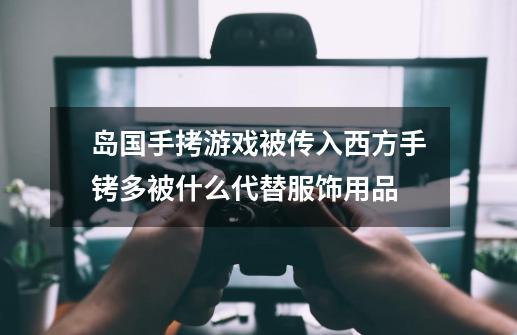 岛国手拷游戏被传入西方手铐多被什么代替服饰用品